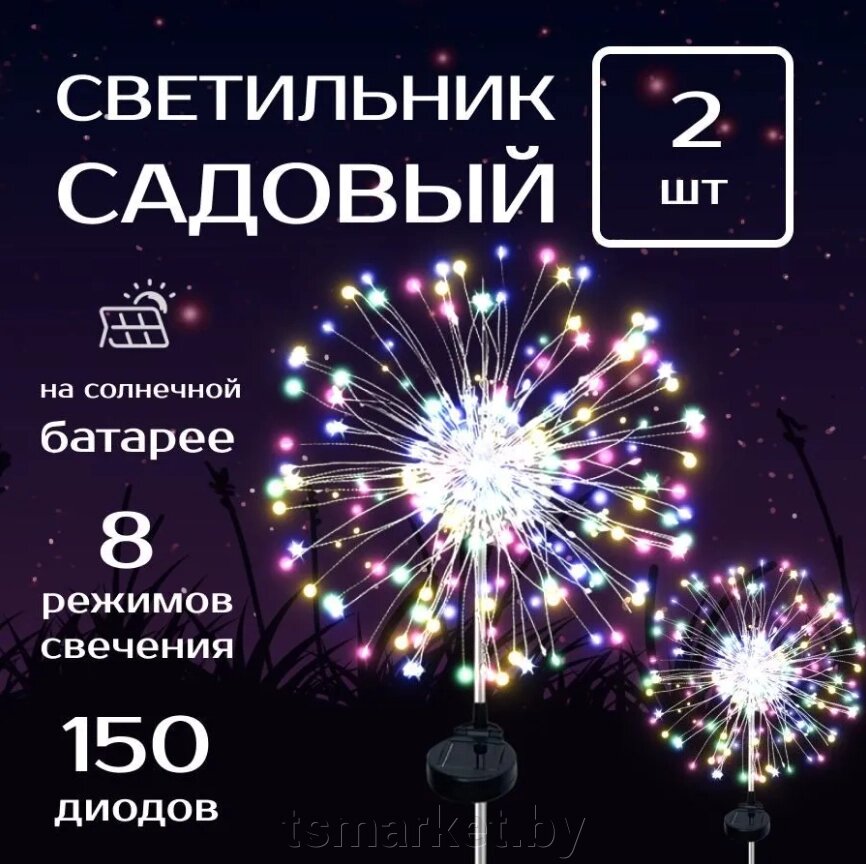 СВЕТИЛЬНИК САДОВЫЙ

2 шт

на солнечной батарее

8 режимов свечения

150 диодов

tsmarket.by